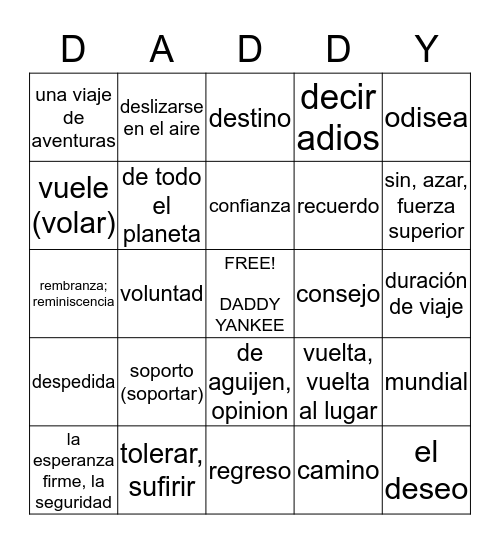 | D | A | D | D | Y |
|---|---|---|---|---|
| una viaje de aventuras | deslizarse en el aire | destino | decir adios | odisea |
| vuele (volar) | de todo el planeta | confianza | recuerdo | sin, azar, fuerza superior |
| rembranza; reminiscencia | voluntad | FREE! DADDY YANKEE | consejo | duración de viaje |
| despedida | soporto (soportar) | de aguijen, opinion | vuelta, vuelta al lugar | mundial |
| la esperanza firme, la seguridad | tolerar, sufirir | regreso | camino | el deseo |